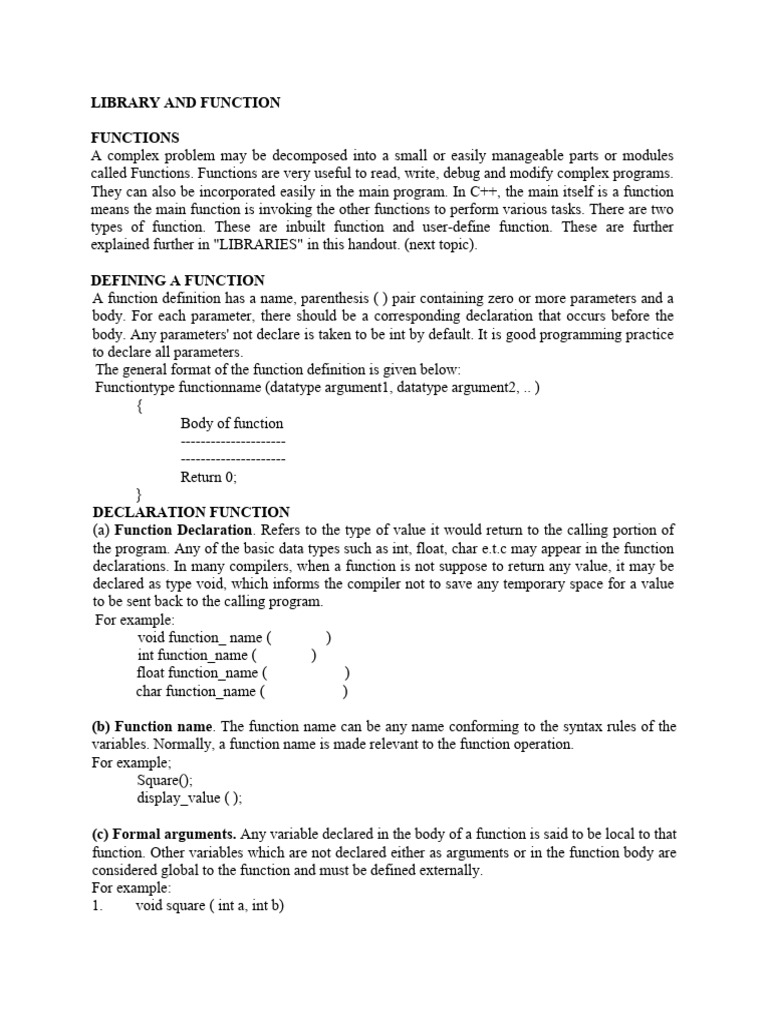 LIBRARY AND FUNCTION

FUNCTIONS
A complex problem may be decomposed into a small or easily manageable parts or modules called Functions. Functions are very useful to read, write, debug and modify complex programs. They can also be incorporated easily in the main program. In C++, the main itself is a function means the main function is invoking the other functions to perform various tasks. There are two types of function. These are inbuilt function and user-define function. These are further explained further in "LIBRARIES" in this handout. (next topic).

DEFINING A FUNCTION
A function definition has a name, parenthesis ( ) pair containing zero or more parameters and a body. For each parameter, there should be a corresponding declaration that occurs before the body. Any parameters' not declare is taken to be int by default. It is good programming practice to declare all parameters.
The general format of the function definition is given below:
Functiontype functionname (datatype argument1, datatype argument2, .. )
{
Body of function
---------------------
---------------------
Return 0;
}

DECLARATION FUNCTION
(a) Function Declaration. Refers to the type of value it would return to the calling portion of the program. Any of the basic data types such as int, float, char e.t.c may appear in the function declarations. In many compilers, when a function is not suppose to return any value, it may be declared as type void, which informs the compiler not to save any temporary space for a value to be sent back to the calling program.
For example:
void function_ name ( )
int function_name ( )
float function_name ( )
char function_name ( )

(b) Function name. The function name can be any name conforming to the syntax rules of the variables. Normally, a function name is made relevant to the function operation.
For example;
Square();
display_value ( );

(c) Formal arguments. Any variable declared in the body of a function is said to be local to that function. Other variables which are not declared either as arguments or in the function body are considered global to the function and must be defined externally.
For example:
1. void square ( int a, int b)